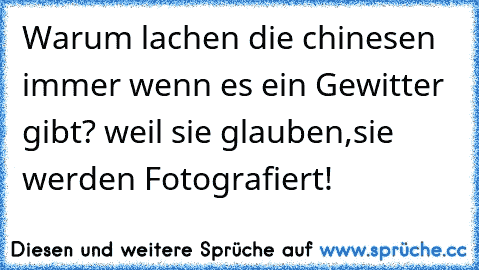 Warum lachen die chinesen immer wenn es ein Gewitter gibt? weil sie glauben,sie werden Fotografiert!

Diesen und weitere Sprüche auf www.sprüche.cc